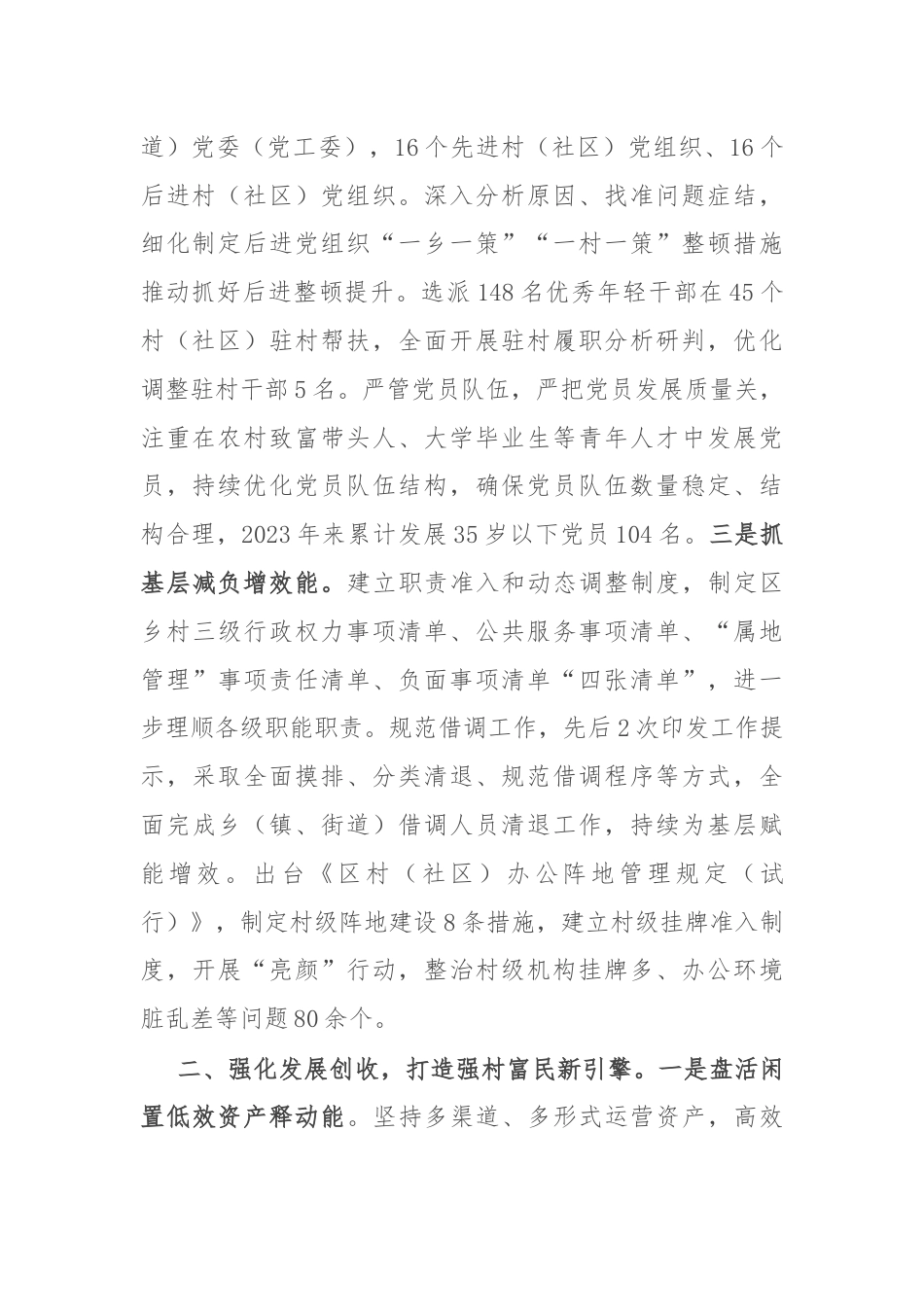 道）党委（党工委），16个先进村（社区）党组织、16个后进村（社区）党组织。深入分析原因、找准问题症结，细化制定后进党组织“一乡一策”“一村一策”整顿措施推动抓好后进整顿提升。选派148名优秀年轻干部在45个村（社区）驻村帮扶，全面开展驻村履职分析研判，优化调整驻村干部5名。严管党员队伍，严把党员发展质量关，注重在农村致富带头人、大学毕业生等青年人才中发展党员，持续优化党员队伍结构，确保党员队伍数量稳定、结构合理，2023年来累计发展35岁以下党员104名。三是抓基层减负增效能。建立职责准入和动态调整制度，制定区乡村三级行政权力事项清单、公共服务事项清单、“属地管理”事项责任清单、负面事项清单“四张清单”，进一步理顺各级职能职责。规范借调工作，先后2次印发工作提示，采取全面摸排、分类清退、规范借调程序等方式，全面完成乡（镇、街道）借调人员清退工作，持续为基层赋能增效。出台《区村（社区）办公阵地管理规定（试行）》，制定村级阵地建设8条措施，建立村级挂牌准入制度，开展“亮颜”行动，整治村级机构挂牌多、办公环境脏乱差等问题80余个。

二、强化发展创收，打造强村富民新引擎。一是盘活闲置低效资产释动能。坚持多渠道、多形式运营资产，高效